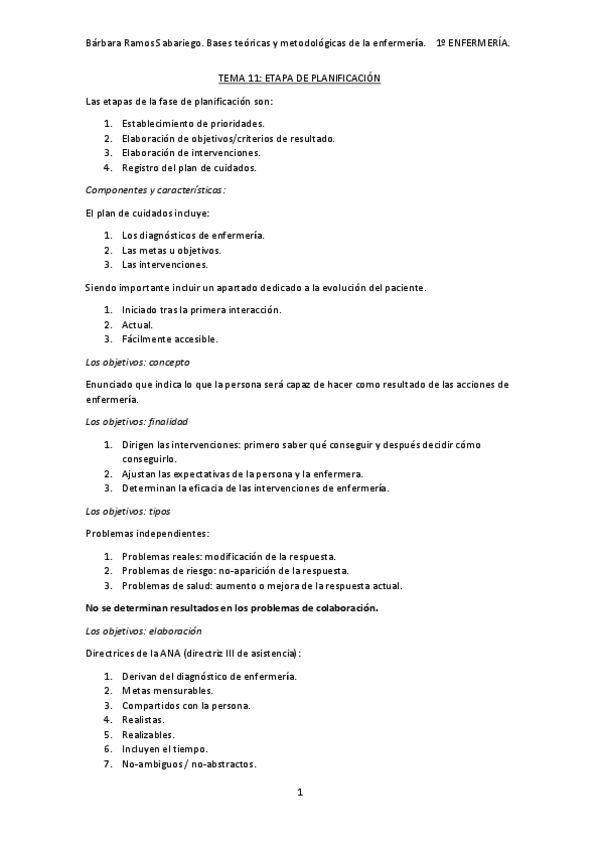 Bárbara Ramos Sabariego. Bases teóricas y metodológicas de la enfermería. 1º ENFERMERÍA.

TEMA 11: ETAPA DE PLANIFICACIÓN

Las etapas de la fase de planificación son:

1. Establecimiento de prioridades.
2. Elaboración de objetivos/criterios de resultado.
3. Elaboración de intervenciones.
4. Registro del plan de cuidados.

Componentes y características:

El plan de cuidados incluye:

1. Los diagnósticos de enfermería.
2. Las metas u objetivos.
3. Las intervenciones.

Siendo importante incluir un apartado dedicado a la evolución del paciente.

1. Iniciado tras la primera interacción.
2. Actual.
3. Fácilmente accesible.

Los objetivos: concepto

Enunciado que indica lo que la persona será capaz de hacer como resultado de las acciones de enfermería.

Los objetivos: finalidad

1. Dirigen las intervenciones: primero saber qué conseguir y después decidir cómo conseguirlo.
2. Ajustan las expectativas de la persona y la enfermera.
3. Determinan la eficacia de las intervenciones de enfermería.

Los objetivos: tipos

Problemas independientes:

1. Problemas reales: modificación de la respuesta.
2. Problemas de riesgo: no-aparición de la respuesta.
3. Problemas de salud: aumento o mejora de la respuesta actual.

No se determinan resultados en los problemas de colaboración.

Los objetivos: elaboración

Directrices de la ANA (directriz III de asistencia):

1. Derivan del diagnóstico de enfermería.
2. Metas mensurables.
3. Compartidos con la persona.
4. Realistas.
5. Realizables.
6. Incluyen el tiempo.
7. No-ambiguos / no-abstractos.

1